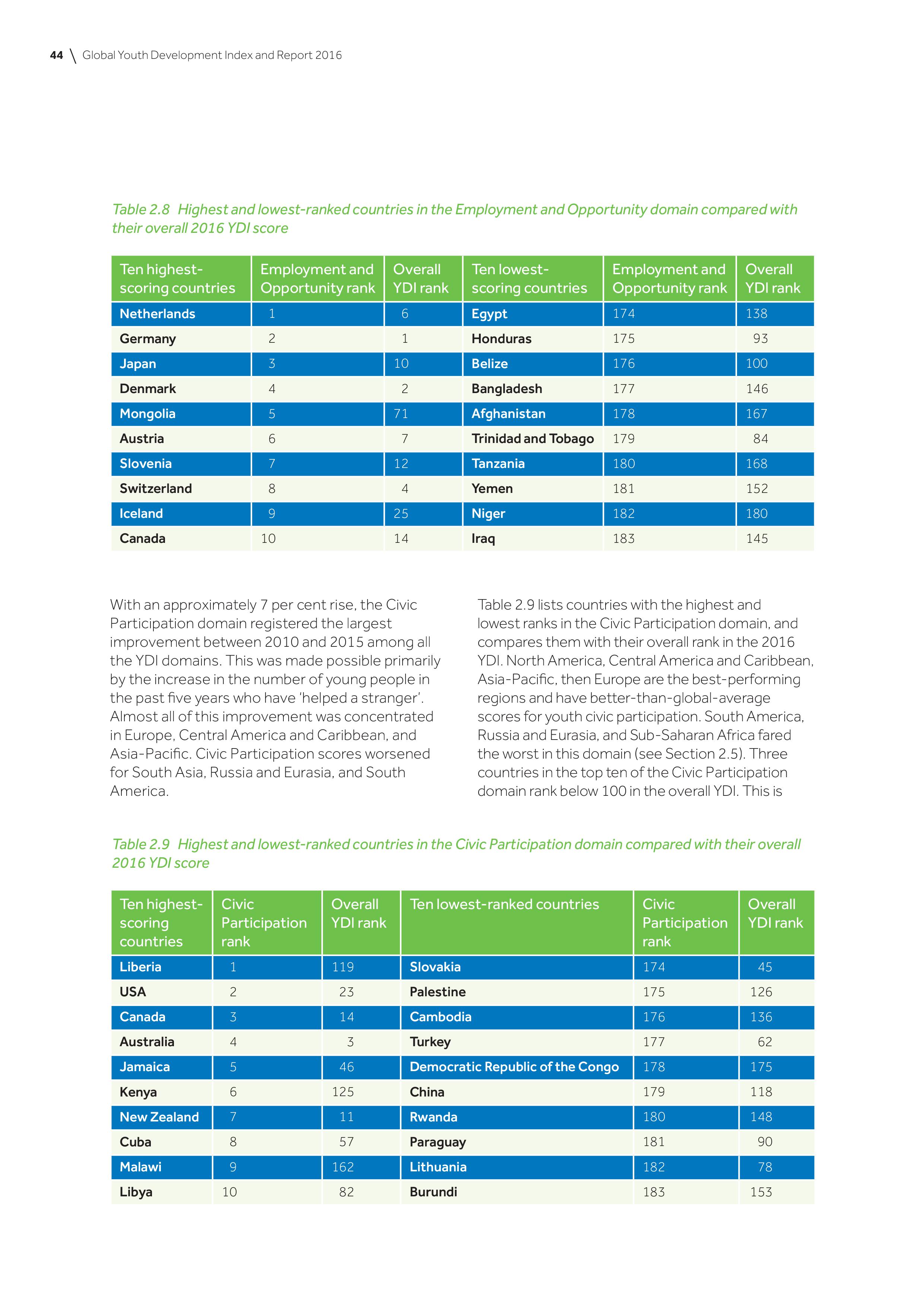 44 \ Global Youth Development Index and Report 2016

Table 2.8 Highest and lowest-ranked countries in the Employment and Opportunity domain compared with their overall 2016 YDI score

| Ten highest-scoring countries | Employment and Opportunity rank | Overall YDI rank | Ten lowest-scoring countries | Employment and Opportunity rank | Overall YDI rank |
|---|---|---|---|---|---|
| Netherlands | 1 | 6 | Egypt | 174 | 138 |
| Germany | 2 | 1 | Honduras | 175 | 93 |
| Japan | 3 | 10 | Belize | 176 | 100 |
| Denmark | 4 | 2 | Bangladesh | 177 | 146 |
| Mongolia | 5 | 71 | Afghanistan | 178 | 167 |
| Austria | 6 | 7 | Trinidad and Tobago | 179 | 84 |
| Slovenia | 7 | 12 | Tanzania | 180 | 168 |
| Switzerland | 8 | 4 | Yemen | 181 | 152 |
| Iceland | 9 | 25 | Niger | 182 | 180 |
| Canada | 10 | 14 | Iraq | 183 | 145 |

With an approximately 7 per cent rise, the Civic Participation domain registered the largest improvement between 2010 and 2015 among all the YDI domains. This was made possible primarily by the increase in the number of young people in the past five years who have 'helped a stranger'. Almost all of this improvement was concentrated in Europe, Central America and Caribbean, and Asia-Pacific. Civic Participation scores worsened for South Asia, Russia and Eurasia, and South America.

Table 2.9 lists countries with the highest and lowest ranks in the Civic Participation domain, and compares them with their overall rank in the 2016 YDI. North America, Central America and Caribbean, Asia-Pacific, then Europe are the best-performing regions and have better-than-global-average scores for youth civic participation. South America, Russia and Eurasia, and Sub-Saharan Africa fared the worst in this domain (see Section 2.5). Three countries in the top ten of the Civic Participation domain rank below 100 in the overall YDI. This is

Table 2.9 Highest and lowest-ranked countries in the Civic Participation domain compared with their overall 2016 YDI score

| Ten highest-scoring countries | Civic Participation rank | Overall YDI rank | Ten lowest-ranked countries | Civic Participation rank | Overall YDI rank |
|---|---|---|---|---|---|
| Liberia | 1 | 119 | Slovakia | 174 | 45 |
| USA | 2 | 23 | Palestine | 175 | 126 |
| Canada | 3 | 14 | Cambodia | 176 | 136 |
| Australia | 4 | 3 | Turkey | 177 | 62 |
| Jamaica | 5 | 46 | Democratic Republic of the Congo | 178 | 175 |
| Kenya | 6 | 125 | China | 179 | 118 |
| New Zealand | 7 | 11 | Rwanda | 180 | 148 |
| Cuba | 8 | 57 | Paraguay | 181 | 90 |
| Malawi | 9 | 162 | Lithuania | 182 | 78 |
| Libya | 10 | 82 | Burundi | 183 | 153 |